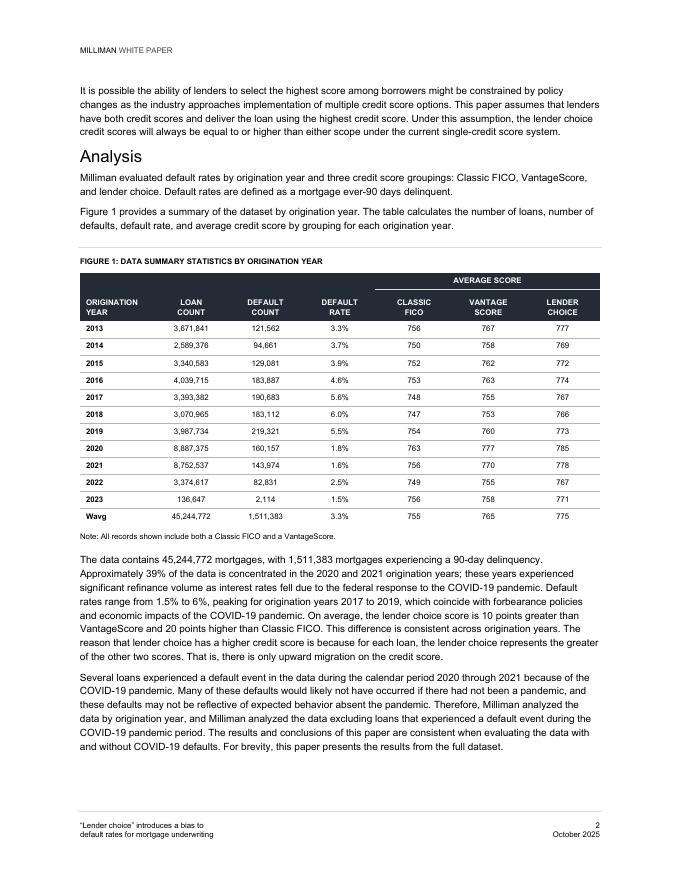 MILLIMAN WHITE PAPER

It is possible the ability of lenders to select the highest score among borrowers might be constrained by policy changes as the industry approaches implementation of multiple credit score options. This paper assumes that lenders have both credit scores and deliver the loan using the highest credit score. Under this assumption, the lender choice credit scores will always be equal to or higher than either scope under the current single-credit score system.

Analysis

Milliman evaluated default rates by origination year and three credit score groupings: Classic FICO, VantageScore, and lender choice. Default rates are defined as a mortgage ever-90 days delinquent.

Figure 1 provides a summary of the dataset by origination year. The table calculates the number of loans, number of defaults, default rate, and average credit score by grouping for each origination year.

FIGURE 1: DATA SUMMARY STATISTICS BY ORIGINATION YEAR

| | | | | AVERAGE SCORE | | |
|---|---|---|---|---|---|---|
| ORIGINATION YEAR | LOAN COUNT | DEFAULT COUNT | DEFAULT RATE | CLASSIC FICO | VANTAGE SCORE | LENDER CHOICE |
| 2013 | 3,671,841 | 121,562 | 3.3% | 756 | 767 | 777 |
| 2014 | 2,589,376 | 94,661 | 3.7% | 750 | 758 | 769 |
| 2015 | 3,340,583 | 129,081 | 3.9% | 752 | 762 | 772 |
| 2016 | 4,039,715 | 183,887 | 4.6% | 753 | 763 | 774 |
| 2017 | 3,393,382 | 190,683 | 5.6% | 748 | 755 | 767 |
| 2018 | 3,070,965 | 183,112 | 6.0% | 747 | 753 | 766 |
| 2019 | 3,987,734 | 219,321 | 5.5% | 754 | 760 | 773 |
| 2020 | 8,887,375 | 160,157 | 1.8% | 763 | 777 | 785 |
| 2021 | 8,752,537 | 143,974 | 1.6% | 756 | 770 | 778 |
| 2022 | 3,374,617 | 82,831 | 2.5% | 749 | 755 | 767 |
| 2023 | 136,647 | 2,114 | 1.5% | 756 | 758 | 771 |
| Wavg | 45,244,772 | 1,511,383 | 3.3% | 755 | 765 | 775 |

Note: All records shown include both a Classic FICO and a VantageScore.

The data contains 45,244,772 mortgages, with 1,511,383 mortgages experiencing a 90-day delinquency. Approximately 39% of the data is concentrated in the 2020 and 2021 origination years; these years experienced significant refinance volume as interest rates fell due to the federal response to the COVID-19 pandemic. Default rates range from 1.5% to 6%, peaking for origination years 2017 to 2019, which coincide with forbearance policies and economic impacts of the COVID-19 pandemic. On average, the lender choice score is 10 points greater than VantageScore and 20 points higher than Classic FICO. This difference is consistent across origination years. The reason that lender choice has a higher credit score is because for each loan, the lender choice represents the greater of the other two scores. That is, there is only upward migration on the credit score.

Several loans experienced a default event in the data during the calendar period 2020 through 2021 because of the COVID-19 pandemic. Many of these defaults would likely not have occurred if there had not been a pandemic, and these defaults may not be reflective of expected behavior absent the pandemic. Therefore, Milliman analyzed the data by origination year, and Milliman analyzed the data excluding loans that experienced a default event during the COVID-19 pandemic period. The results and conclusions of this paper are consistent when evaluating the data with and without COVID-19 defaults. For brevity, this paper presents the results from the full dataset.

"Lender choice" introduces a bias to default rates for mortgage underwriting

2
October 2025